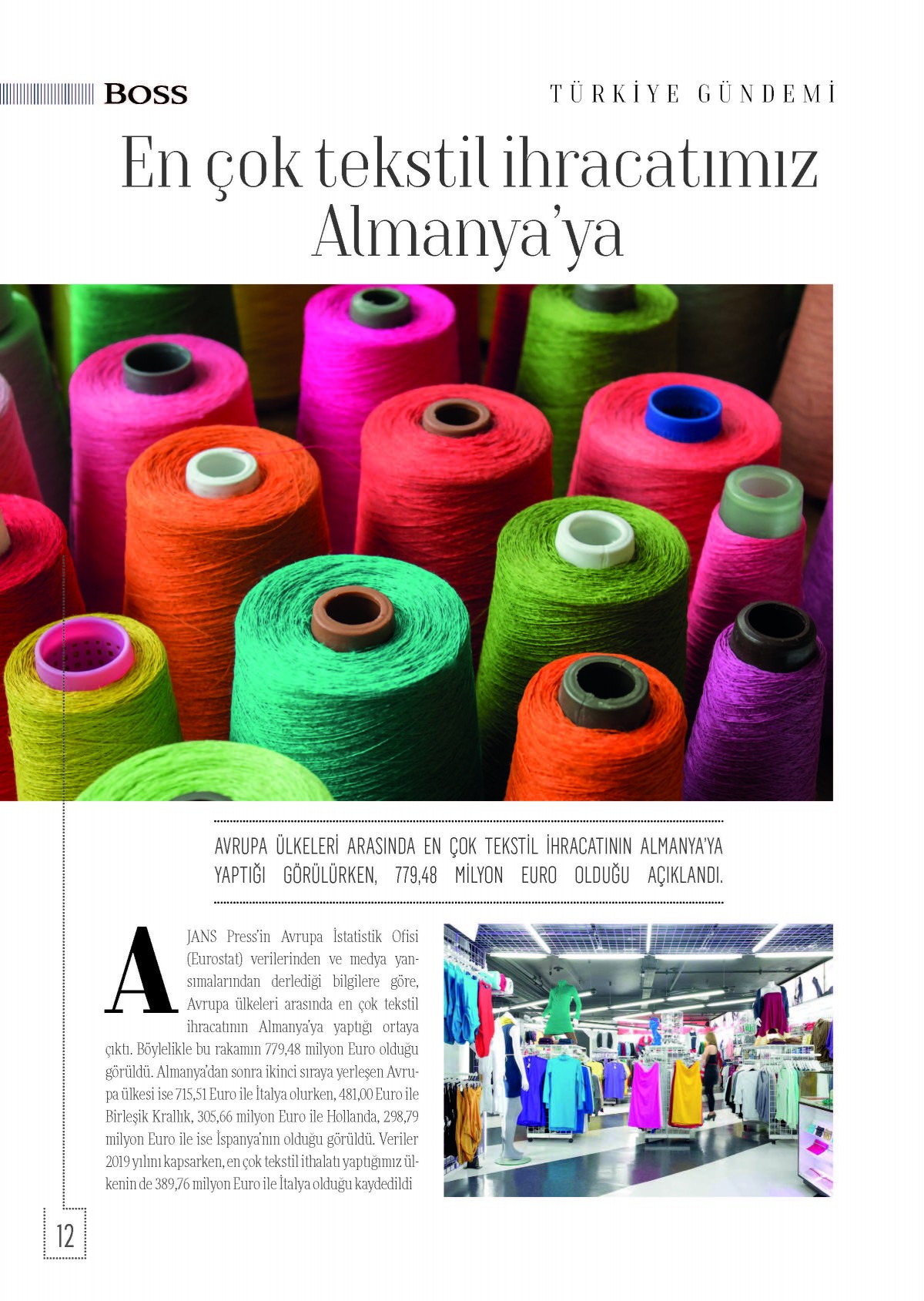 BOSS

TÜRKİYE GÜNDEMİ

En çok tekstil ihracatımız Almanya'ya

AVRUPA ÜLKELERİ ARASINDA EN ÇOK TEKSTİL İHRACATININ ALMANYA'YA YAPTIĞI GÖRÜLÜRKEN, 779,48 MİLYON EURO OLDUĞU AÇIKLANDI.

AJANS Press'in Avrupa İstatistik Ofisi (Eurostat) verilerinden ve medya yansımalarından derlediği bilgilere göre, Avrupa ülkeleri arasında en çok tekstil ihracatının Almanya'ya yaptığı ortaya çıktı. Böylelikle bu rakamın 779,48 milyon Euro olduğu görüldü. Almanya'dan sonra ikinci sıraya yerleşen Avrupa ülkesi ise 715,51 Euro ile İtalya olurken, 481,00 Euro ile Birleşik Krallık, 305,66 milyon Euro ile Hollanda, 298,79 milyon Euro ile ise İspanya'nın olduğu görüldü. Veriler 2019 yılını kapsarken, en çok tekstil ithalatı yaptığımız ülkenin de 389,76 milyon Euro ile İtalya olduğu kaydedildi

12